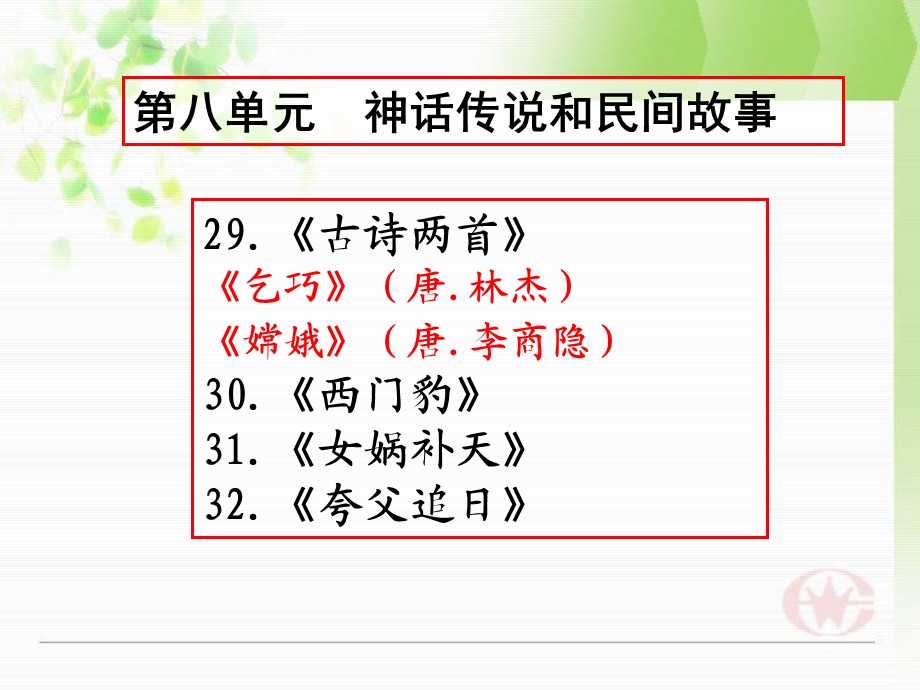 第八单元　神话传说和民间故事

29.《古诗两首》
《乞巧》（唐.林杰）
《嫦娥》（唐.李商隐）
30.《西门豹》
31.《女娲补天》
32.《夸父追日》